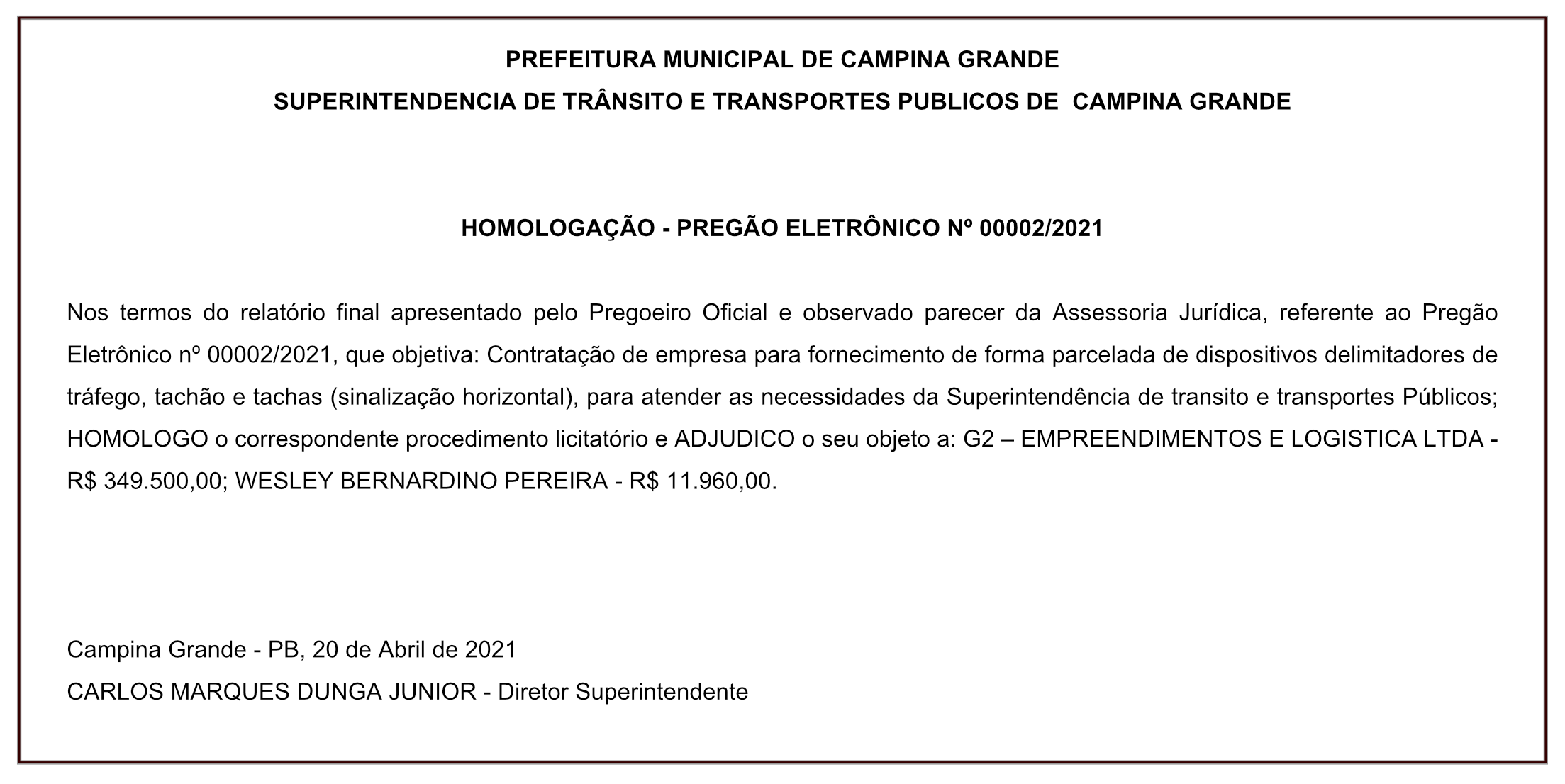 PREFEITURA MUNICIPAL DE CAMPINA GRANDE
SUPERINTENDENCIA DE TRÂNSITO E TRANSPORTES PUBLICOS DE CAMPINA GRANDE

HOMOLOGAÇÃO - PREGÃO ELETRÔNICO Nº 00002/2021

Nos termos do relatório final apresentado pelo Pregoeiro Oficial e observado parecer da Assessoria Jurídica, referente ao Pregão Eletrônico nº 00002/2021, que objetiva: Contratação de empresa para fornecimento de forma parcelada de dispositivos delimitadores de tráfego, tachão e tachas (sinalização horizontal), para atender as necessidades da Superintendência de transito e transportes Públicos; HOMOLOGO o correspondente procedimento licitatório e ADJUDICO o seu objeto a: G2 – EMPREENDIMENTOS E LOGISTICA LTDA - R$ 349.500,00; WESLEY BERNARDINO PEREIRA - R$ 11.960,00.

Campina Grande - PB, 20 de Abril de 2021
CARLOS MARQUES DUNGA JUNIOR - Diretor Superintendente